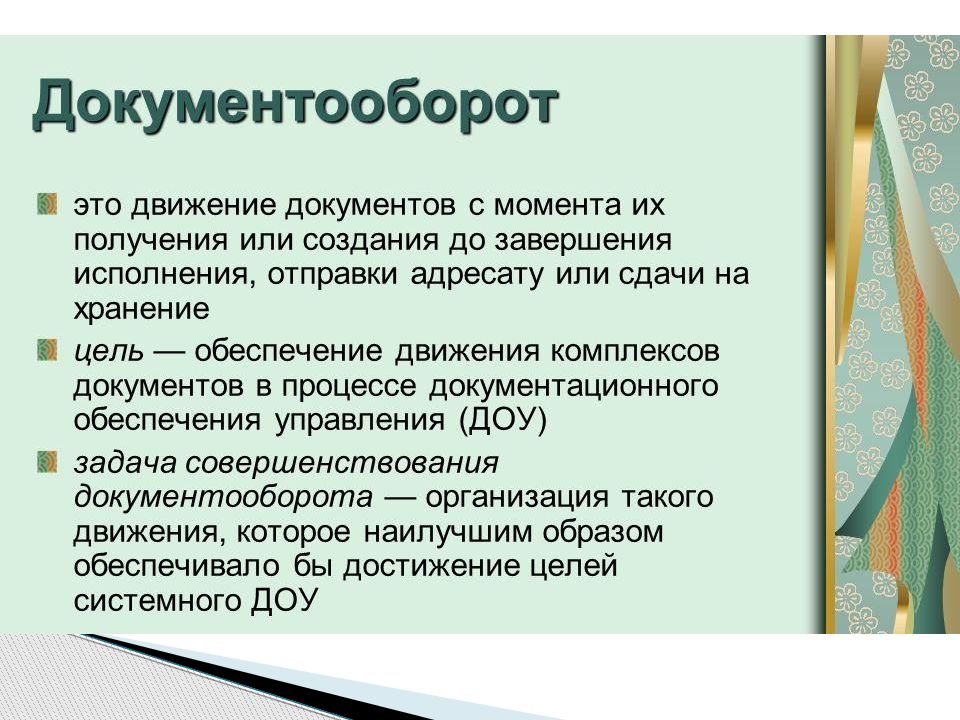 Документооборот

это движение документов с момента их получения или создания до завершения исполнения, отправки адресату или сдачи на хранение

цель — обеспечение движения комплексов документов в процессе документационного обеспечения управления (ДОУ)

задача совершенствования документооборота — организация такого движения, которое наилучшим образом обеспечивало бы достижение целей системного ДОУ